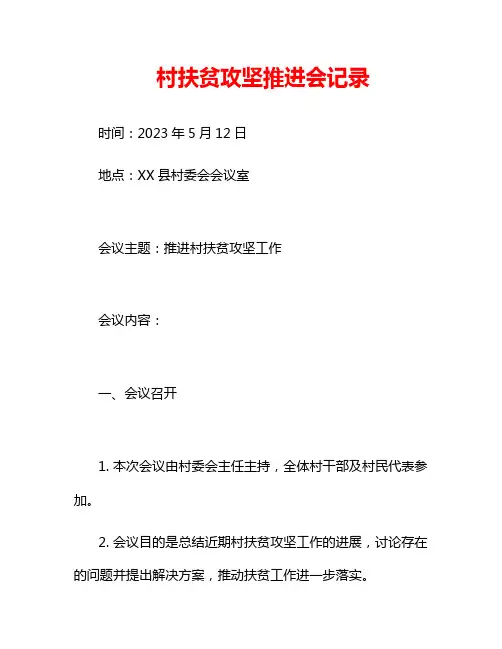 村扶贫攻坚推进会记录

时间：2023 年 5 月 12 日

地点：XX 县村委会会议室

会议主题：推进村扶贫攻坚工作

会议内容：

一、会议召开

1. 本次会议由村委会主任主持，全体村干部及村民代表参加。

2. 会议目的是总结近期村扶贫攻坚工作的进展，讨论存在的问题并提出解决方案，推动扶贫工作进一步落实。